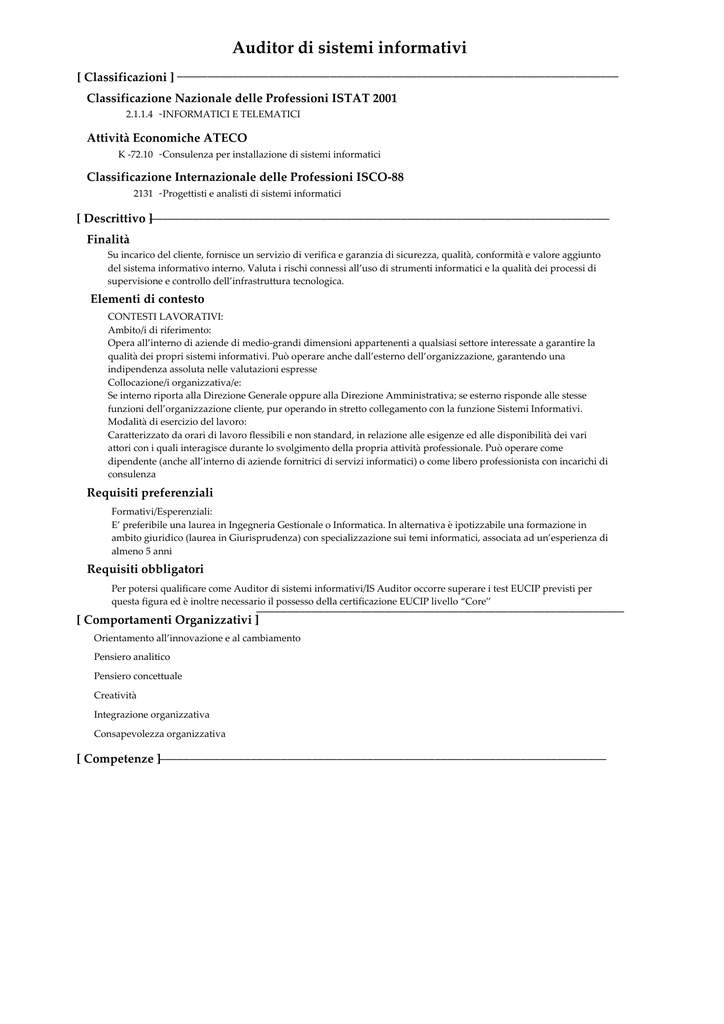 Auditor di sistemi informativi

[ Classificazioni ]

Classificazione Nazionale delle Professioni ISTAT 2001

2.1.1.4 -INFORMATICI E TELEMATICI

Attività Economiche ATECO

K -72.10 -Consulenza per installazione di sistemi informatici

Classificazione Internazionale delle Professioni ISCO-88

2131 -Progettisti e analisti di sistemi informatici

[ Descrittivo ]

Finalità

Su incarico del cliente, fornisce un servizio di verifica e garanzia di sicurezza, qualità, conformità e valore aggiunto del sistema informativo interno. Valuta i rischi connessi all'uso di strumenti informatici e la qualità dei processi di supervisione e controllo dell'infrastruttura tecnologica.

Elementi di contesto

CONTESTI LAVORATIVI:
Ambito/i di riferimento:
Opera all'interno di aziende di medio-grandi dimensioni appartenenti a qualsiasi settore interessate a garantire la qualità dei propri sistemi informativi. Può operare anche dall'esterno dell'organizzazione, garantendo una indipendenza assoluta nelle valutazioni espresse
Collocazione/i organizzativa/e:
Se interno riporta alla Direzione Generale oppure alla Direzione Amministrativa; se esterno risponde alle stesse funzioni dell'organizzazione cliente, pur operando in stretto collegamento con la funzione Sistemi Informativi.
Modalità di esercizio del lavoro:
Caratterizzato da orari di lavoro flessibili e non standard, in relazione alle esigenze ed alle disponibilità dei vari attori con i quali interagisce durante lo svolgimento della propria attività professionale. Può operare come dipendente (anche all'interno di aziende fornitrici di servizi informatici) o come libero professionista con incarichi di consulenza

Requisiti preferenziali

Formativi/Esperenziali:
E' preferibile una laurea in Ingegneria Gestionale o Informatica. In alternativa è ipotizzabile una formazione in ambito giuridico (laurea in Giurisprudenza) con specializzazione sui temi informatici, associata ad un'esperienza di almeno 5 anni

Requisiti obbligatori

Per potersi qualificare come Auditor di sistemi informativi/IS Auditor occorre superare i test EUCIP previsti per questa figura ed è inoltre necessario il possesso della certificazione EUCIP livello "Core"

[ Comportamenti Organizzativi ]

Orientamento all'innovazione e al cambiamento

Pensiero analitico

Pensiero concettuale

Creatività

Integrazione organizzativa

Consapevolezza organizzativa

[ Competenze ]